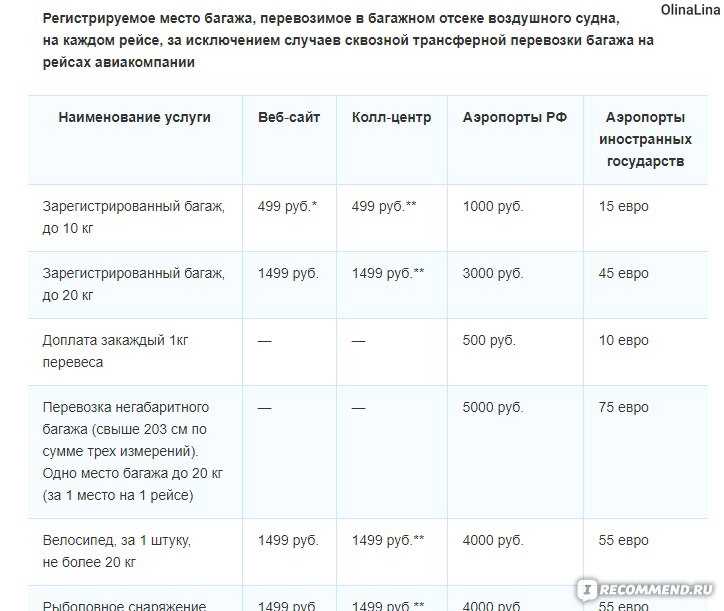 OlinaLina

Регистрируемое место багажа, перевозимое в багажном отсеке воздушного судна, на каждом рейсе, за исключением случаев сквозной трансферной перевозки багажа на рейсах авиакомпании

| Наименование услуги | Веб-сайт | Колл-центр | Аэропорты РФ | Аэропорты иностранных государств |
|---|---|---|---|---|
| Зарегистрированный багаж, до 10 кг | 499 руб.* | 499 руб.** | 1000 руб. | 15 евро |
| Зарегистрированный багаж, до 20 кг | 1499 руб. | 1499 руб.** | 3000 руб. | 45 евро |
| Доплата закаждый 1кг перевеса | — | — | 500 руб. | 10 евро |
| Перевозка негабаритного багажа (свыше 203 см по сумме трех измерений). Одно место багажа до 20 кг (за 1 место на 1 рейсе) | — | — | 5000 руб. | 75 евро |
| Велосипед, за 1 штуку, не более 20 кг | 1499 руб. | 1499 руб.** | 4000 руб. | 55 евро |
| Рыболовное снаряжение | 1499 руб. | 1499 руб.** | 4000 руб. | 55 евро |

iRECOMMEND.RU